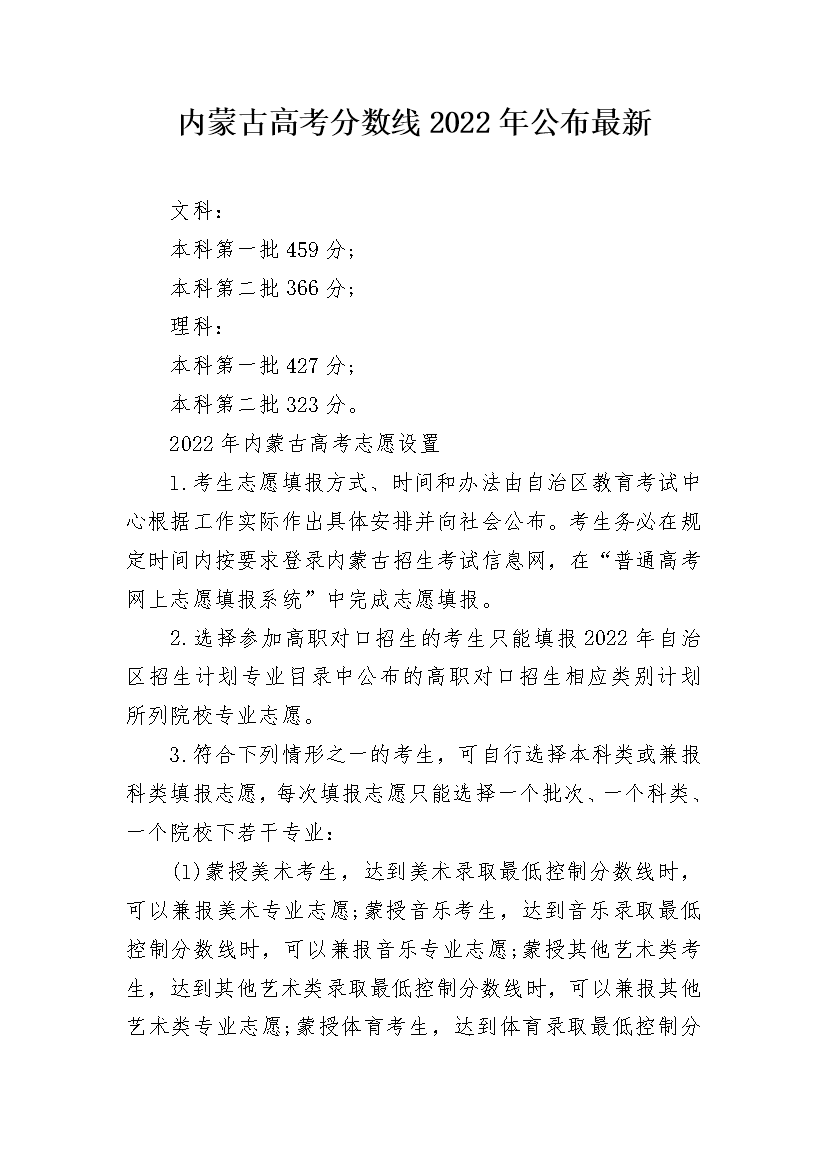 内蒙古高考分数线2022年公布最新

文科：

本科第一批459分；

本科第二批366分；

理科：

本科第一批427分；

本科第二批323分。

2022年内蒙古高考志愿设置

1.考生志愿填报方式、时间和办法由自治区教育考试中心根据工作实际作出具体安排并向社会公布。考生务必在规定时间内按要求登录内蒙古招生考试信息网，在“普通高考网上志愿填报系统”中完成志愿填报。

2.选择参加高职对口招生的考生只能填报2022年自治区招生计划专业目录中公布的高职对口招生相应类别计划所列院校专业志愿。

3.符合下列情形之一的考生，可自行选择本科类或兼报科类填报志愿，每次填报志愿只能选择一个批次、一个科类、一个院校下若干专业：

(1)蒙授美术考生，达到美术录取最低控制分数线时，可以兼报美术专业志愿;蒙授音乐考生，达到音乐录取最低控制分数线时，可以兼报音乐专业志愿;蒙授其他艺术类考生，达到其他艺术类录取最低控制分数线时，可以兼报其他艺术类专业志愿;蒙授体育考生，达到体育录取最低控制分